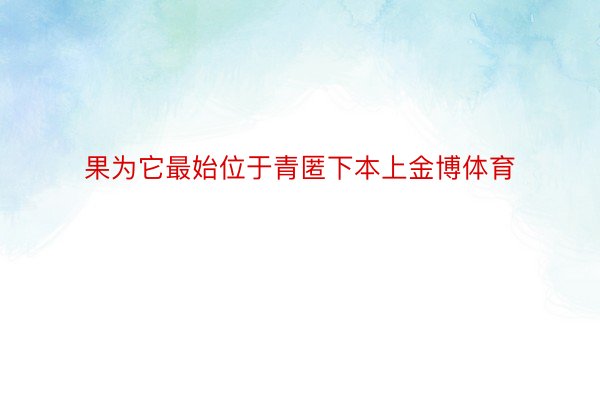 果为它最始位于青匿下本上金博体育